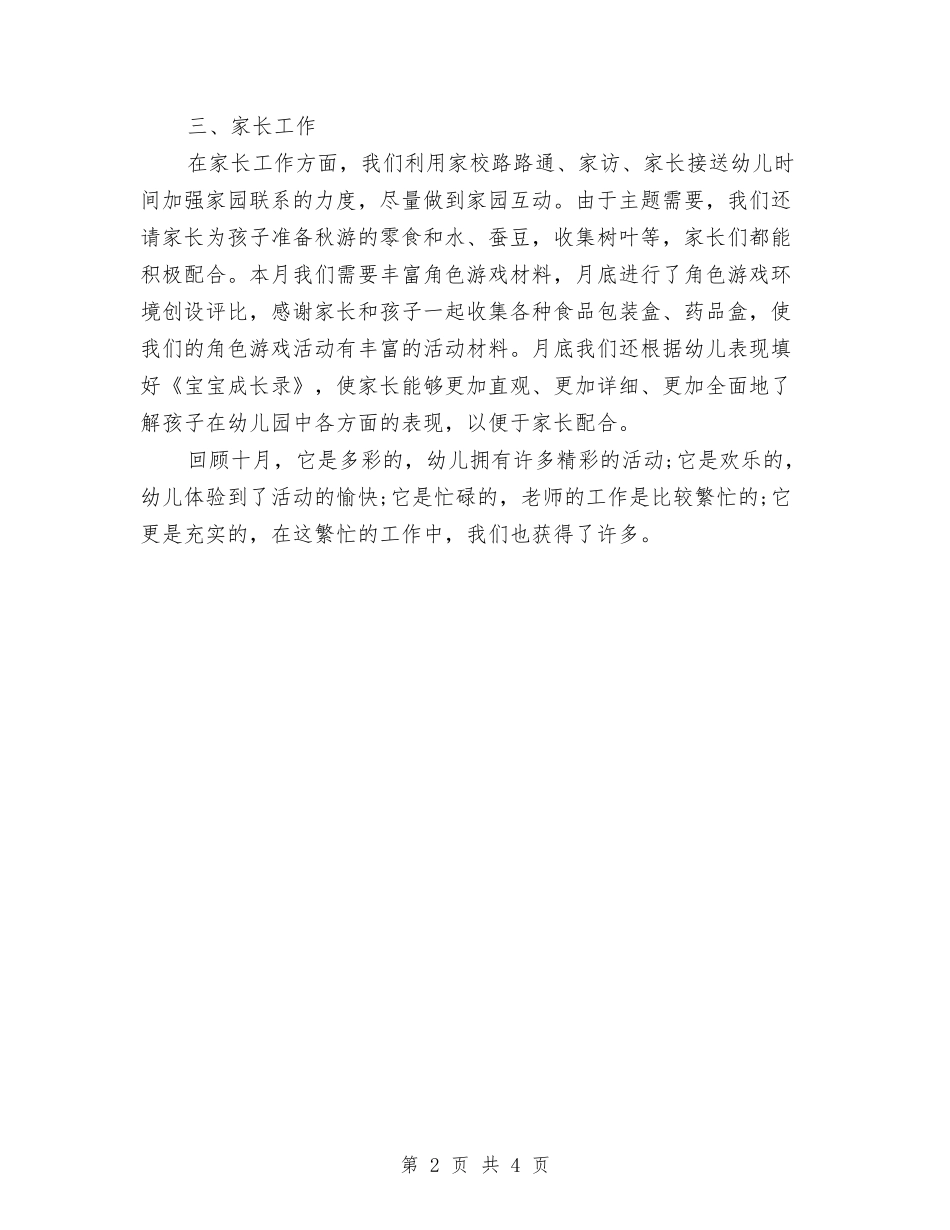 三、家长工作

在家长工作方面，我们利用家校路路通、家访、家长接送幼儿时间加强家园联系的力度，尽量做到家园互动。由于主题需要，我们还请家长为孩子准备秋游的零食和水、蚕豆，收集树叶等，家长们都能积极配合。本月我们需要丰富角色游戏材料，月底进行了角色游戏环境创设评比，感谢家长和孩子一起收集各种食品包装盒、药品盒，使我们的角色游戏活动有丰富的活动材料。月底我们还根据幼儿表现填好《宝宝成长录》，使家长能够更加直观、更加详细、更加全面地了解孩子在幼儿园中各方面的表现，以便于家长配合。

回顾十月，它是多彩的，幼儿拥有许多精彩的活动;它是欢乐的，幼儿体验到了活动的愉快;它是忙碌的，老师的工作是比较繁忙的;它更是充实的，在这繁忙的工作中，我们也获得了许多。

第 2 页 共 4 页